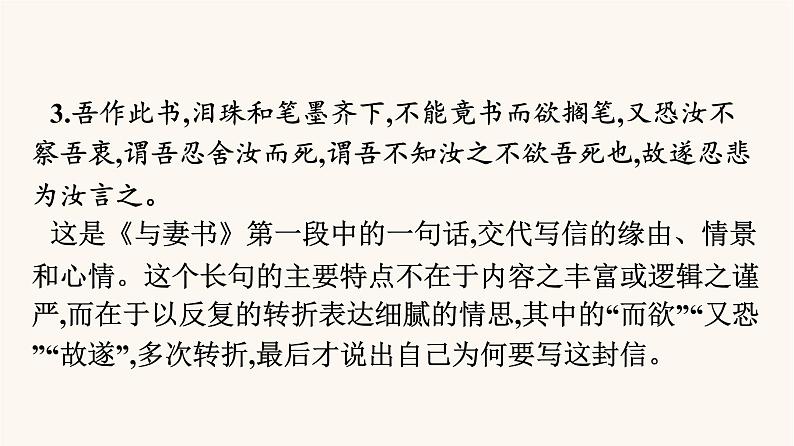 3.吾作此书,泪珠和笔墨齐下,不能竟书而欲搁笔,又恐汝不察吾衷,谓吾忍舍汝而死,谓吾不知汝之不欲吾死也,故遂忍悲为汝言之。

这是《与妻书》第一段中的一句话,交代写信的缘由、情景和心情。这个长句的主要特点不在于内容之丰富或逻辑之谨严,而在于以反复的转折表达细腻的情思,其中的“而欲”“又恐”“故遂”,多次转折,最后才说出自己为何要写这封信。